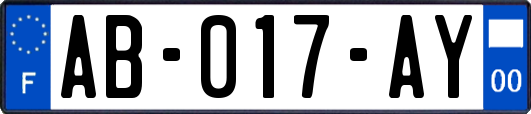 F

AB-017-AY

00